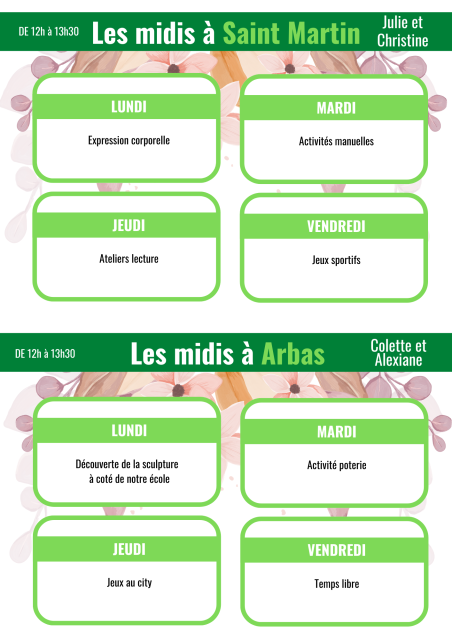 DE 12h à 13h30

Les midis à Saint Martin

Julie et Christine

LUNDI

Expression corporelle

MARDI

Activités manuelles

JEUDI

Ateliers lecture

VENDREDI

Jeux sportifs

DE 12h à 13h30

Les midis à Arbas

Colette et Alexiane

LUNDI

Découverte de la sculpture à coté de notre école

MARDI

Activité poterie

JEUDI

Jeux au city

VENDREDI

Temps libre